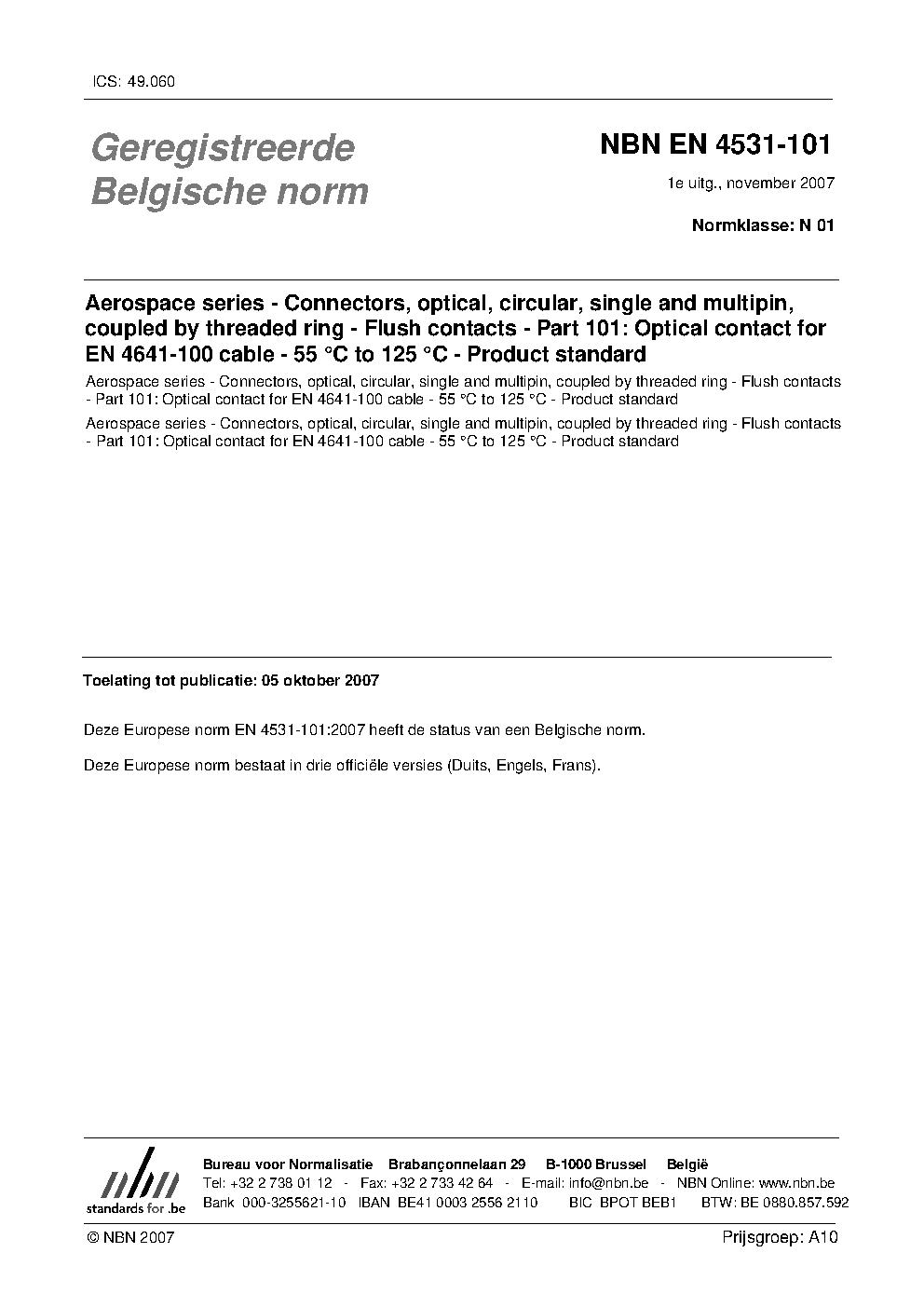 ICS: 49.060

Geregistreerde Belgische norm

NBN EN 4531-101

1e uitg., november 2007

Normklasse: N 01

Aerospace series - Connectors, optical, circular, single and multipin, coupled by threaded ring - Flush contacts - Part 101: Optical contact for EN 4641-100 cable - 55 °C to 125 °C - Product standard

Aerospace series - Connectors, optical, circular, single and multipin, coupled by threaded ring - Flush contacts - Part 101: Optical contact for EN 4641-100 cable - 55 °C to 125 °C - Product standard

Aerospace series - Connectors, optical, circular, single and multipin, coupled by threaded ring - Flush contacts - Part 101: Optical contact for EN 4641-100 cable - 55 °C to 125 °C - Product standard

Toelating tot publicatie: 05 oktober 2007

Deze Europese norm EN 4531-101:2007 heeft de status van een Belgische norm.

Deze Europese norm bestaat in drie officiële versies (Duits, Engels, Frans).

nbn standards for .be

Bureau voor Normalisatie Brabançonnelaan 29 B-1000 Brussel België
Tel: +32 2 738 01 12 - Fax: +32 2 733 42 64 - E-mail: info@nbn.be - NBN Online: www.nbn.be
Bank 000-3255621-10 IBAN BE41 0003 2556 2110 BIC BPOT BEB1 BTW: BE 0880.857.592

© NBN 2007

Prijsgroep: A10